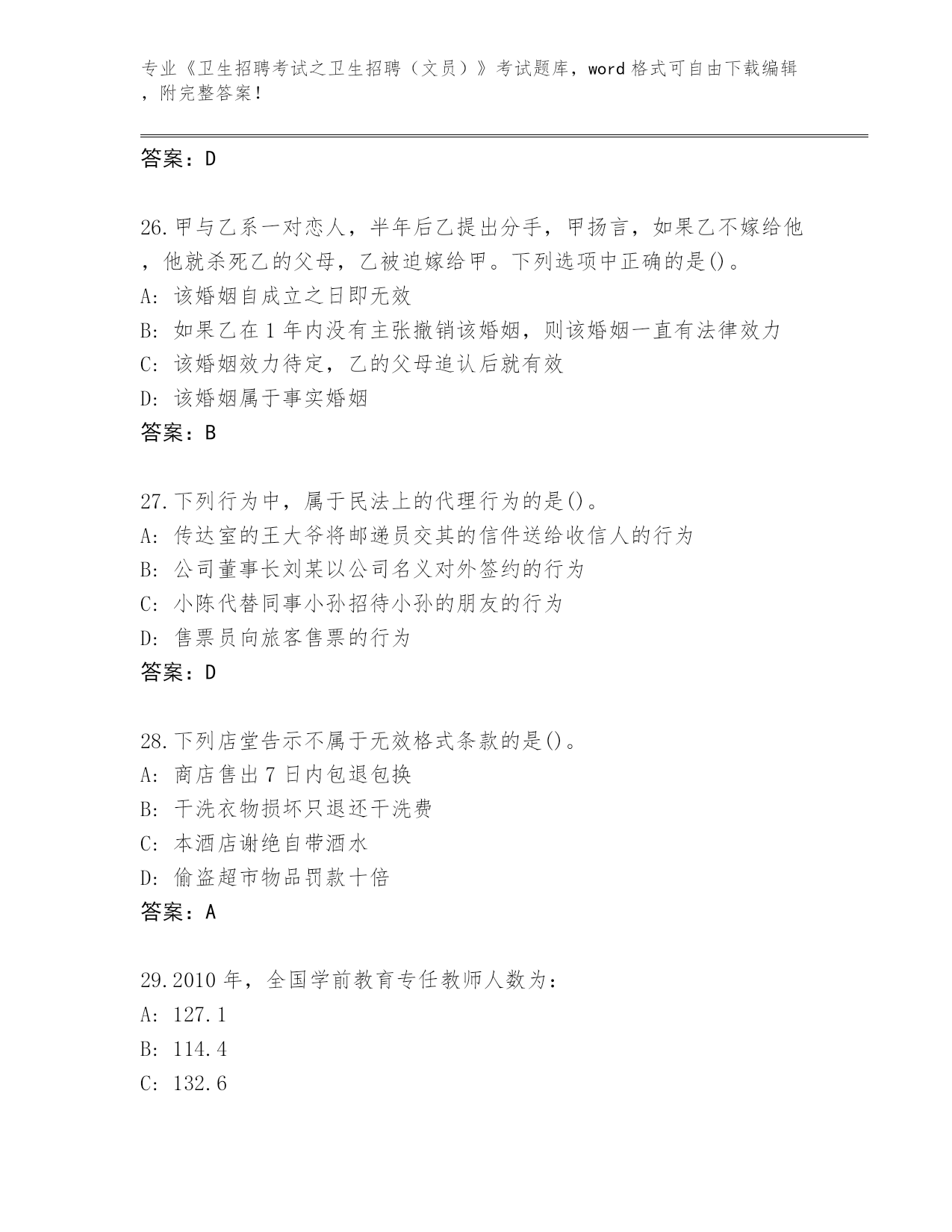 专业《卫生招聘考试之卫生招聘（文员）》考试题库，word 格式可自由下载编辑，附完整答案！

答案：D

26.甲与乙系一对恋人，半年后乙提出分手，甲扬言，如果乙不嫁给他，他就杀死乙的父母，乙被迫嫁给甲。下列选项中正确的是()。
A: 该婚姻自成立之日即无效
B: 如果乙在 1 年内没有主张撤销该婚姻，则该婚姻一直有法律效力
C: 该婚姻效力待定，乙的父母追认后就有效
D: 该婚姻属于事实婚姻
答案：B

27.下列行为中，属于民法上的代理行为的是()。
A: 传达室的王大爷将邮递员交其的信件送给收信人的行为
B: 公司董事长刘某以公司名义对外签约的行为
C: 小陈代替同事小孙招待小孙的朋友的行为
D: 售票员向旅客售票的行为
答案：D

28.下列店堂告示不属于无效格式条款的是()。
A: 商店售出 7 日内包退包换
B: 干洗衣物损坏只退还干洗费
C: 本酒店谢绝自带酒水
D: 偷盗超市物品罚款十倍
答案：A

29.2010 年，全国学前教育专任教师人数为：
A: 127.1
B: 114.4
C: 132.6